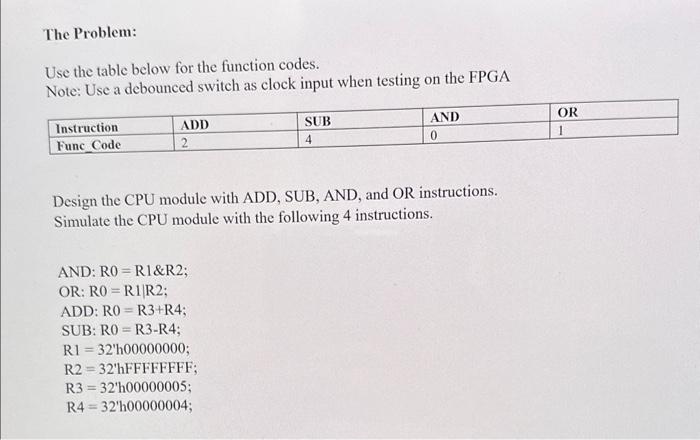 The Problem:

Use the table below for the function codes.
Note: Use a debounced switch as clock input when testing on the FPGA

| Instruction | ADD | SUB | AND | OR |
|---|---|---|---|---|
| Func_Code | 2 | 4 | 0 | 1 |

Design the CPU module with ADD, SUB, AND, and OR instructions.
Simulate the CPU module with the following 4 instructions.

AND: R0 = R1&R2;
OR: R0 = R1|R2;
ADD: R0 = R3+R4;
SUB: R0 = R3-R4;
R1 = 32'h00000000;
R2 = 32'hFFFFFFFF;
R3 = 32'h00000005;
R4 = 32'h00000004;